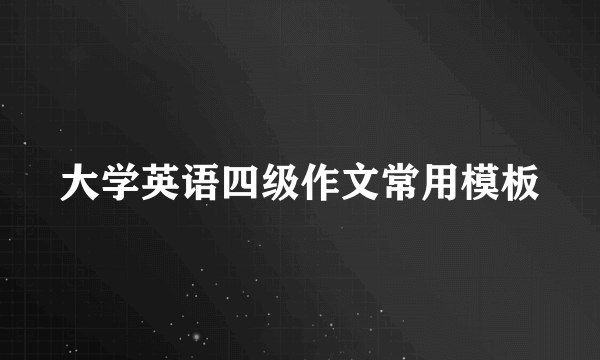 大学英语四级作文常用模板